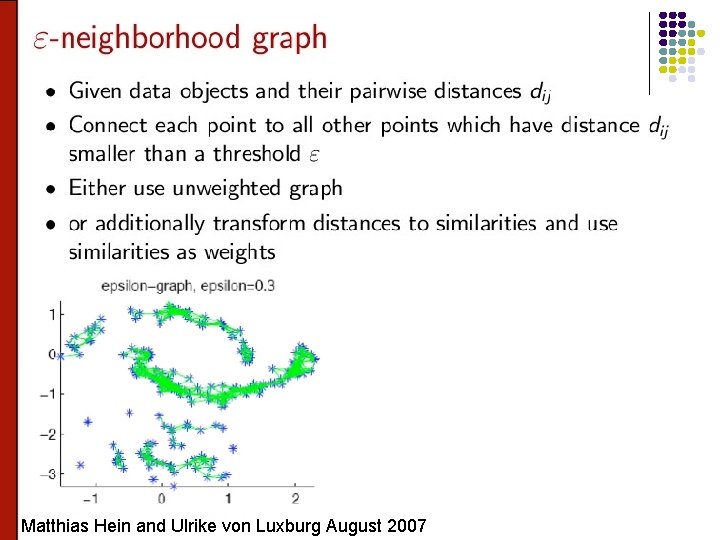 $\varepsilon$-neighborhood graph

• Given data objects and their pairwise distances $d_{ij}$

• Connect each point to all other points which have distance $d_{ij}$ smaller than a threshold $\varepsilon$

• Either use unweighted graph

• or additionally transform distances to similarities and use similarities as weights

epsilon−graph, epsilon=0.3

1
0
−1
−2
−3
−1
0
1
2

Matthias Hein and Ulrike von Luxburg August 2007